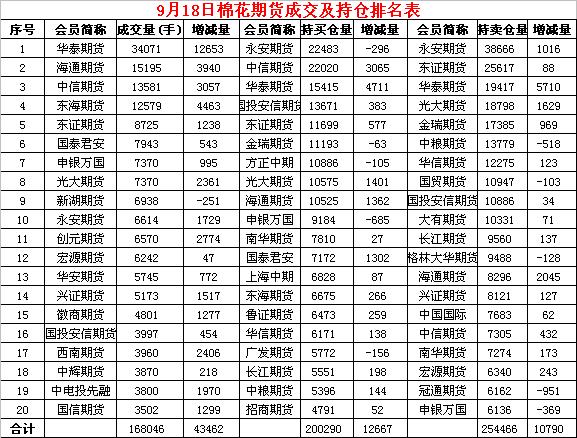 9月18日棉花期货成交及持仓排名表

| 序号 | 会员简称 | 成交量（手） | 增减量 | 会员简称 | 持买仓量 | 增减量 | 会员简称 | 持卖仓量 | 增减量 |
|---|---|---|---|---|---|---|---|---|---|
| 1 | 华泰期货 | 34071 | 12653 | 永安期货 | 22483 | -296 | 永安期货 | 38666 | 1016 |
| 2 | 海通期货 | 15195 | 3940 | 中信期货 | 22020 | 3065 | 东证期货 | 25617 | 88 |
| 3 | 中信期货 | 13581 | 3057 | 华泰期货 | 15415 | 4711 | 华泰期货 | 19417 | 5710 |
| 4 | 东海期货 | 12579 | 4463 | 国投安信期货 | 13671 | 383 | 光大期货 | 18798 | 1629 |
| 5 | 东证期货 | 8725 | 1238 | 东证期货 | 11699 | 577 | 金瑞期货 | 17385 | 969 |
| 6 | 国泰君安 | 7943 | 543 | 金瑞期货 | 11193 | -63 | 中粮期货 | 13779 | -518 |
| 7 | 申银万国 | 7370 | 995 | 方正中期 | 10886 | -105 | 华信期货 | 12275 | 123 |
| 8 | 光大期货 | 7370 | 2361 | 光大期货 | 10575 | 1401 | 国贸期货 | 10947 | -103 |
| 9 | 新湖期货 | 6938 | -251 | 海通期货 | 10525 | 1362 | 国投安信期货 | 10886 | 34 |
| 10 | 永安期货 | 6614 | 1729 | 申银万国 | 9184 | -685 | 大有期货 | 10331 | 71 |
| 11 | 创元期货 | 6570 | 2774 | 南华期货 | 7810 | 27 | 长江期货 | 9560 | 137 |
| 12 | 宏源期货 | 6242 | 47 | 国泰君安 | 7172 | 1302 | 格林大华期货 | 9488 | -128 |
| 13 | 华安期货 | 5745 | 772 | 上海中期 | 6828 | 87 | 海通期货 | 8296 | 2045 |
| 14 | 兴证期货 | 5173 | 1517 | 东海期货 | 6675 | 266 | 兴证期货 | 8121 | 127 |
| 15 | 徽商期货 | 4801 | 1277 | 鲁证期货 | 6473 | 259 | 中国国际 | 7683 | 62 |
| 16 | 国投安信期货 | 3997 | 454 | 华信期货 | 6171 | 138 | 中信期货 | 7305 | 432 |
| 17 | 西南期货 | 3960 | 2406 | 广发期货 | 5772 | -156 | 南华期货 | 7274 | 173 |
| 18 | 中辉期货 | 3870 | 218 | 长江期货 | 5551 | 198 | 宏源期货 | 6340 | 243 |
| 19 | 中电投先融 | 3800 | 1970 | 中粮期货 | 5396 | 144 | 冠通期货 | 6162 | -951 |
| 20 | 国信期货 | 3502 | 1299 | 招商期货 | 4791 | 52 | 申银万国 | 6136 | -369 |
| 合计 | | 168046 | 43462 | | 200290 | 12667 | | 254466 | 10790 |